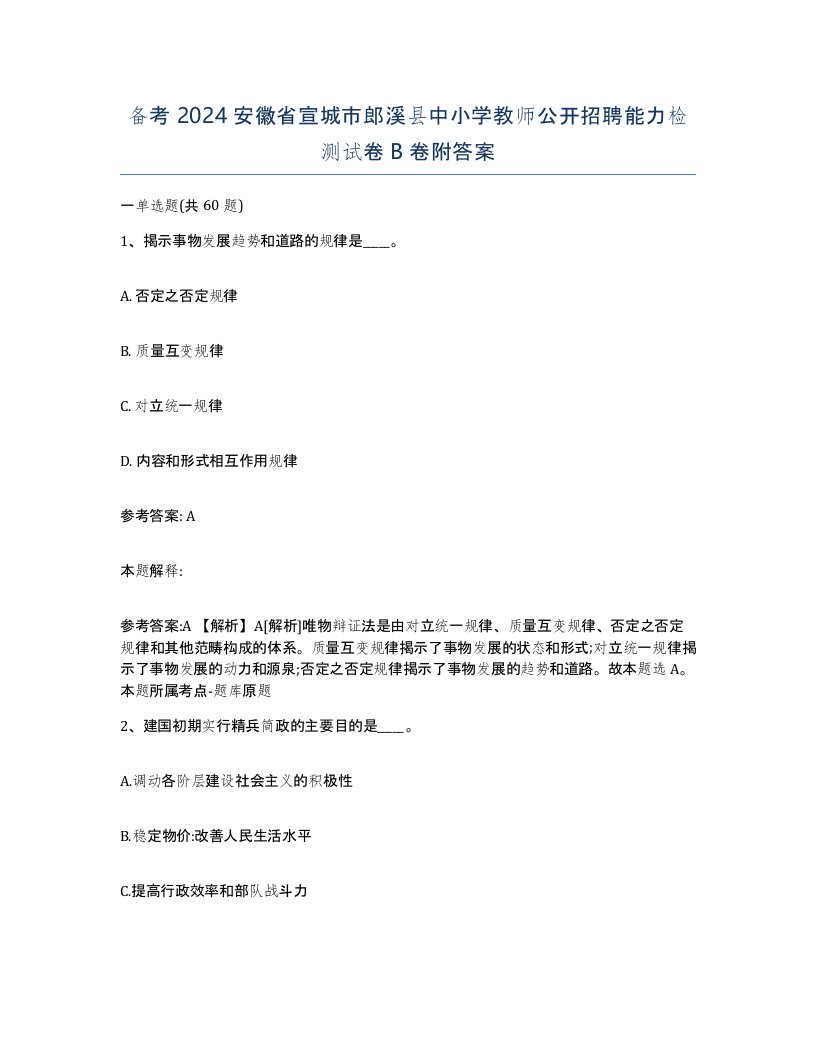 备考 2024 安徽省宣城市郎溪县中小学教师公开招聘能力检测试卷 B 卷附答案

一单选题(共 60 题)

1、揭示事物发展趋势和道路的规律是____。

A. 否定之否定规律

B. 质量互变规律

C. 对立统一规律

D. 内容和形式相互作用规律

参考答案: A

本题解释:

参考答案:A 【解析】A[解析]唯物辩证法是由对立统一规律、质量互变规律、否定之否定规律和其他范畴构成的体系。质量互变规律揭示了事物发展的状态和形式;对立统一规律揭示了事物发展的动力和源泉;否定之否定规律揭示了事物发展的趋势和道路。故本题选 A。本题所属考点-题库原题

2、建国初期实行精兵简政的主要目的是____。

A.调动各阶层建设社会主义的积极性

B.稳定物价:改善人民生活水平

C.提高行政效率和部队战斗力